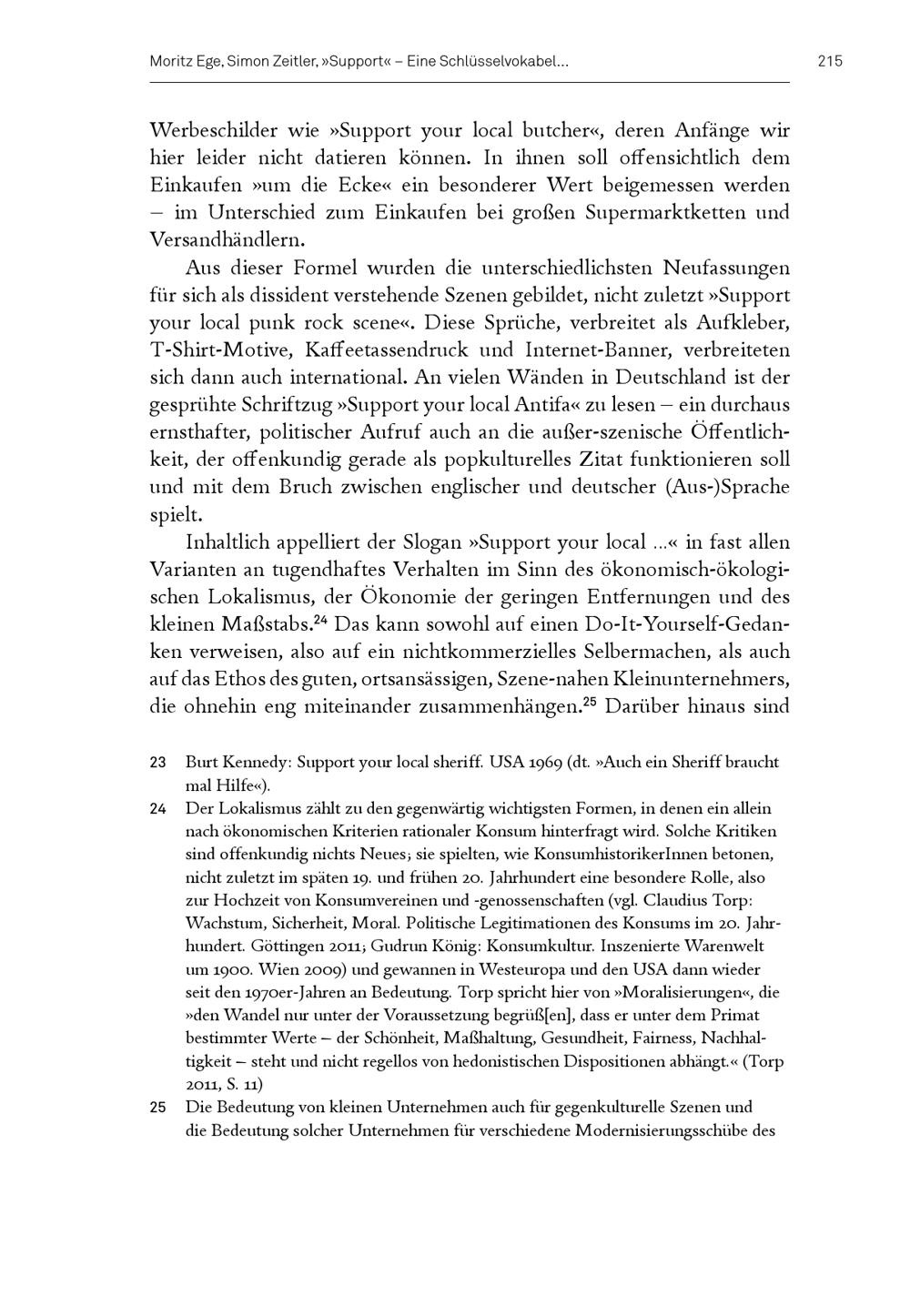 Moritz Ege, Simon Zeitler, »Support« – Eine Schlüsselvokabel...

215

Werbeschilder wie »Support your local butcher«, deren Anfänge wir hier leider nicht datieren können. In ihnen soll offensichtlich dem Einkaufen »um die Ecke« ein besonderer Wert beigemessen werden – im Unterschied zum Einkaufen bei großen Supermarktketten und Versandhändlern.

Aus dieser Formel wurden die unterschiedlichsten Neufassungen für sich als dissident verstehende Szenen gebildet, nicht zuletzt »Support your local punk rock scene«. Diese Sprüche, verbreitet als Aufkleber, T-Shirt-Motive, Kaffeetassendruck und Internet-Banner, verbreiteten sich dann auch international. An vielen Wänden in Deutschland ist der gesprühte Schriftzug »Support your local Antifa« zu lesen – ein durchaus ernsthafter, politischer Aufruf auch an die außer-szenische Öffentlichkeit, der offenkundig gerade als popkulturelles Zitat funktionieren soll und mit dem Bruch zwischen englischer und deutscher (Aus-)Sprache spielt.

Inhaltlich appelliert der Slogan »Support your local ...« in fast allen Varianten an tugendhaftes Verhalten im Sinn des ökonomisch-ökologischen Lokalismus, der Ökonomie der geringen Entfernungen und des kleinen Maßstabs.$^{24}$ Das kann sowohl auf einen Do-It-Yourself-Gedanken verweisen, also auf ein nichtkommerzielles Selbermachen, als auch auf das Ethos des guten, ortsansässigen, Szene-nahen Kleinunternehmers, die ohnehin eng miteinander zusammenhängen.$^{25}$ Darüber hinaus sind

23 Burt Kennedy: Support your local sheriff. USA 1969 (dt. »Auch ein Sheriff braucht mal Hilfe«).

24 Der Lokalismus zählt zu den gegenwärtig wichtigsten Formen, in denen ein allein nach ökonomischen Kriterien rationaler Konsum hinterfragt wird. Solche Kritiken sind offenkundig nichts Neues; sie spielten, wie KonsumhistorikerInnen betonen, nicht zuletzt im späten 19. und frühen 20. Jahrhundert eine besondere Rolle, also zur Hochzeit von Konsumvereinen und -genossenschaften (vgl. Claudius Torp: Wachstum, Sicherheit, Moral. Politische Legitimationen des Konsums im 20. Jahrhundert. Göttingen 2011; Gudrun König: Konsumkultur. Inszenierte Warenwelt um 1900. Wien 2009) und gewannen in Westeuropa und den USA dann wieder seit den 1970er-Jahren an Bedeutung. Torp spricht hier von »Moralisierungen«, die »den Wandel nur unter der Voraussetzung begrüß[en], dass er unter dem Primat bestimmter Werte – der Schönheit, Maßhaltung, Gesundheit, Fairness, Nachhaltigkeit – steht und nicht regellos von hedonistischen Dispositionen abhängt.« (Torp 2011, S. 11)

25 Die Bedeutung von kleinen Unternehmen auch für gegenkulturelle Szenen und die Bedeutung solcher Unternehmen für verschiedene Modernisierungsschübe des